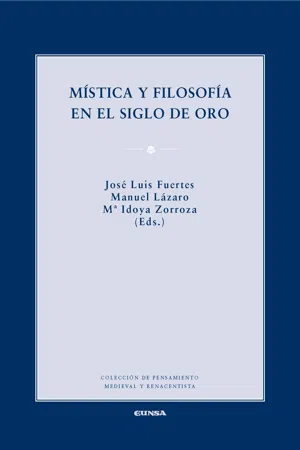 MÍSTICA Y FILOSOFÍA EN EL SIGLO DE ORO

José Luis Fuertes
Manuel Lázaro
Mª Idoya Zorroza
(Eds.)

COLECCIÓN DE PENSAMIENTO MEDIEVAL Y RENACENTISTA

EUNSA